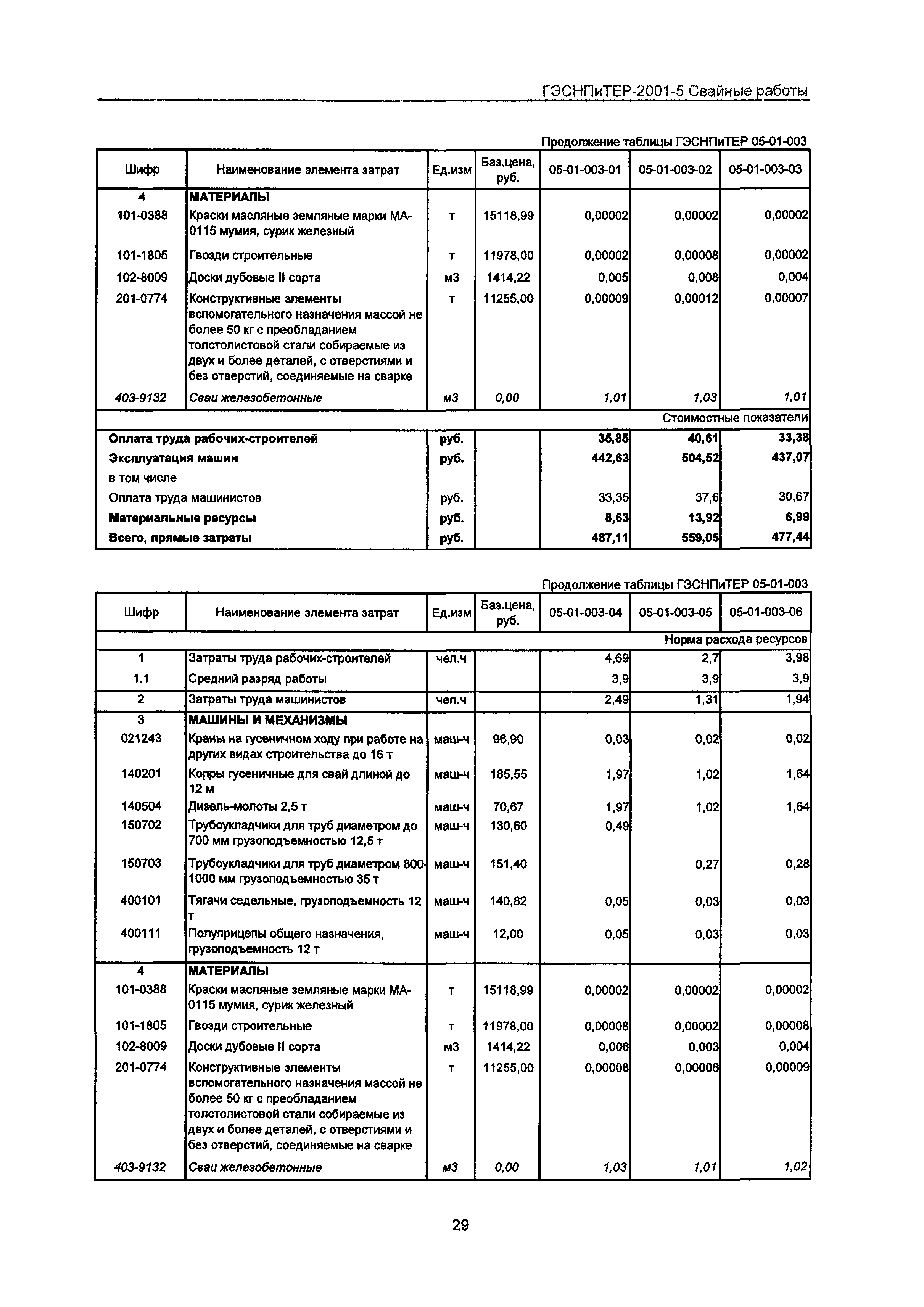 ГЭСНПиТЕР-2001-5 Свайные работы

Продолжение таблицы ГЭСНПиТЕР 05-01-003

| Шифр | Наименование элемента затрат | Ед.изм | Баз.цена, руб. | 05-01-003-01 | 05-01-003-02 | 05-01-003-03 |
|---|---|---|---|---|---|---|
| 4 | МАТЕРИАЛЫ | | | | | |
| 101-0388 | Краски масляные земляные марки МА-0115 мумия, сурик железный | т | 15118,99 | 0,00002 | 0,00002 | 0,00002 |
| 101-1805 | Гвозди строительные | т | 11978,00 | 0,00002 | 0,00008 | 0,00002 |
| 102-8009 | Доски дубовые II сорта | м3 | 1414,22 | 0,005 | 0,008 | 0,004 |
| 201-0774 | Конструктивные элементы вспомогательного назначения массой не более 50 кг с преобладанием толстолистовой стали собираемые из двух и более деталей, с отверстиями и без отверстий, соединяемые на сварке | т | 11255,00 | 0,00009 | 0,00012 | 0,00007 |
| 403-9132 | Сваи железобетонные | м3 | 0,00 | 1,01 | 1,03 | 1,01 |
| | | | | | | Стоимостные показатели |
| Оплата труда рабочих-строителей | | руб. | | 35,85 | 40,61 | 33,38 |
| Эксплуатация машин | | руб. | | 442,63 | 504,52 | 437,07 |
| в том числе | | | | | | |
| Оплата труда машинистов | | руб. | | 33,35 | 37,6 | 30,67 |
| Материальные ресурсы | | руб. | | 8,63 | 13,92 | 6,99 |
| Всего, прямые затраты | | руб. | | 487,11 | 559,05 | 477,44 |

Продолжение таблицы ГЭСНПиТЕР 05-01-003

| Шифр | Наименование элемента затрат | Ед.изм | Баз.цена, руб. | 05-01-003-04 | 05-01-003-05 | 05-01-003-06 |
|---|---|---|---|---|---|---|
| | | | | | | Норма расхода ресурсов |
| 1 | Затраты труда рабочих-строителей | чел.ч | | 4,69 | 2,7 | 3,98 |
| 1.1 | Средний разряд работы | | | 3,9 | 3,9 | 3,9 |
| 2 | Затраты труда машинистов | чел.ч | | 2,49 | 1,31 | 1,94 |
| 3 | МАШИНЫ И МЕХАНИЗМЫ | | | | | |
| 021243 | Краны на гусеничном ходу при работе на других видах строительства до 16 т | маш-ч | 96,90 | 0,03 | 0,02 | 0,02 |
| 140201 | Копры гусеничные для свай длиной до 12 м | маш-ч | 185,55 | 1,97 | 1,02 | 1,64 |
| 140504 | Дизель-молоты 2,5 т | маш-ч | 70,67 | 1,97 | 1,02 | 1,64 |
| 150702 | Трубоукладчики для труб диаметром до 700 мм грузоподъемностью 12,5 т | маш-ч | 130,60 | 0,49 | | |
| 150703 | Трубоукладчики для труб диаметром 800-1000 мм грузоподъемностью 35 т | маш-ч | 151,40 | | 0,27 | 0,28 |
| 400101 | Тягачи седельные, грузоподъемность 12 т | маш-ч | 140,82 | 0,05 | 0,03 | 0,03 |
| 400111 | Полуприцепы общего назначения, грузоподъемность 12 т | маш-ч | 12,00 | 0,05 | 0,03 | 0,03 |
| 4 | МАТЕРИАЛЫ | | | | | |
| 101-0388 | Краски масляные земляные марки МА-0115 мумия, сурик железный | т | 15118,99 | 0,00002 | 0,00002 | 0,00002 |
| 101-1805 | Гвозди строительные | т | 11978,00 | 0,00008 | 0,00002 | 0,00008 |
| 102-8009 | Доски дубовые II сорта | м3 | 1414,22 | 0,006 | 0,003 | 0,004 |
| 201-0774 | Конструктивные элементы вспомогательного назначения массой не более 50 кг с преобладанием толстолистовой стали собираемые из двух и более деталей, с отверстиями и без отверстий, соединяемые на сварке | т | 11255,00 | 0,00008 | 0,00006 | 0,00009 |
| 403-9132 | Сваи железобетонные | м3 | 0,00 | 1,03 | 1,01 | 1,02 |

29